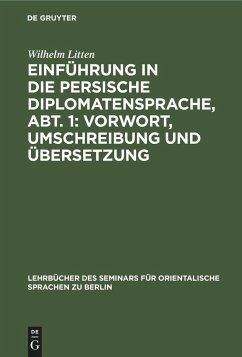 DE GRUYTER

Wilhelm Litten

EINFÜHRUNG IN DIE PERSISCHE DIPLOMATENSPRACHE, ABT. 1: VORWORT, UMSCHREIBUNG UND ÜBERSETZUNG

LEHRBÜCHER DES SEMINARS FÜR ORIENTALISCHE SPRACHEN ZU BERLIN

DE G